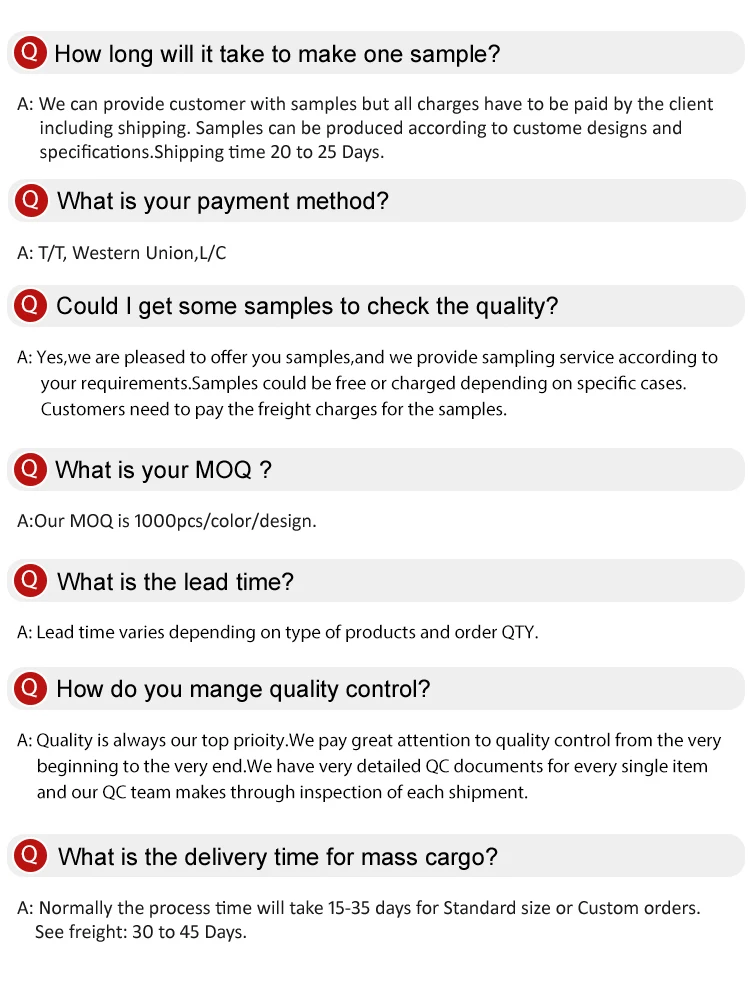 Q How long will it take to make one sample?

A: We can provide customer with samples but all charges have to be paid by the client including shipping. Samples can be produced according to custome designs and specifications.Shipping time 20 to 25 Days.

Q What is your payment method?

A: T/T, Western Union,L/C

Q Could I get some samples to check the quality?

A: Yes,we are pleased to offer you samples,and we provide sampling service according to your requirements.Samples could be free or charged depending on specific cases. Customers need to pay the freight charges for the samples.

Q What is your MOQ ?

A:Our MOQ is 1000pcs/color/design.

Q What is the lead time?

A: Lead time varies depending on type of products and order QTY.

Q How do you mange quality control?

A: Quality is always our top prioity.We pay great attention to quality control from the very beginning to the very end.We have very detailed QC documents for every single item and our QC team makes through inspection of each shipment.

Q What is the delivery time for mass cargo?

A: Normally the process time will take 15-35 days for Standard size or Custom orders. See freight: 30 to 45 Days.